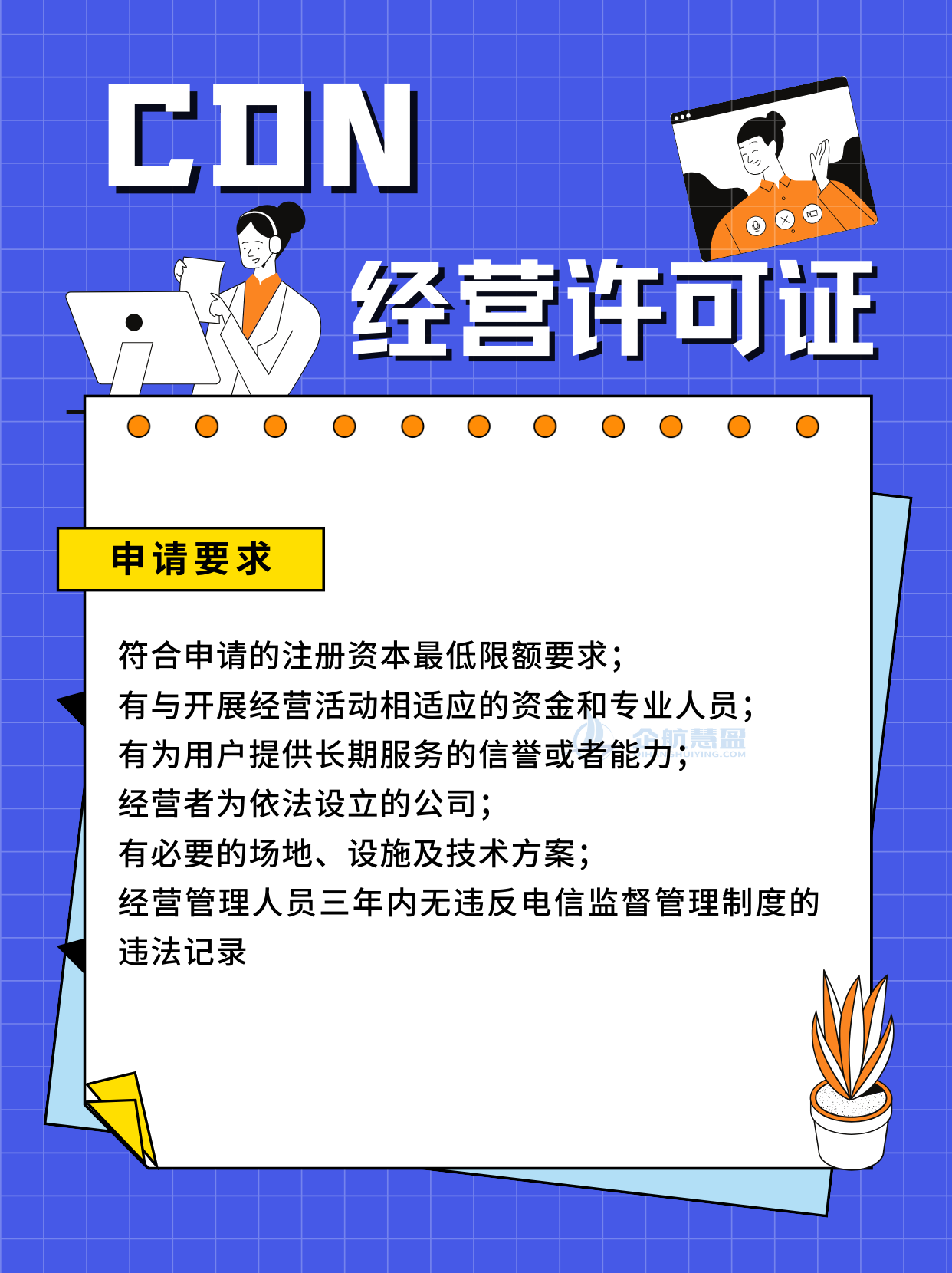 CDN

经营许可证

申请要求

符合申请的注册资本最低限额要求;
有与开展经营活动相适应的资金和专业人员;
有为用户提供长期服务的信誉或者能力;
经营者为依法设立的公司;
有必要的场地、设施及技术方案;
经营管理人员三年内无违反电信监督管理制度的违法记录

企航慧盈